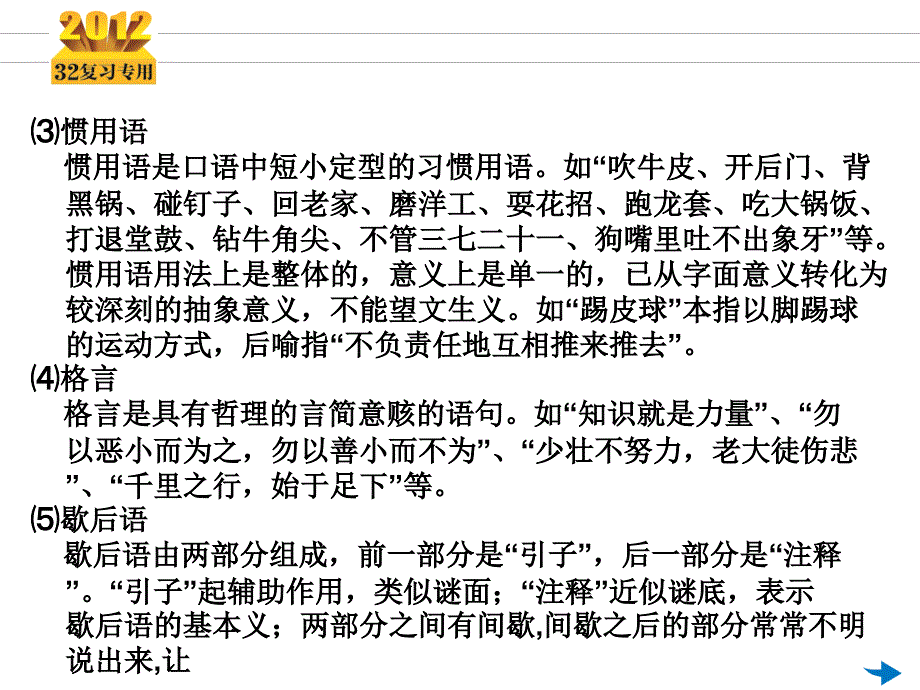 2012
32复习专用

⑶惯用语
惯用语是口语中短小定型的习惯用语。如“吹牛皮、开后门、背黑锅、碰钉子、回老家、磨洋工、耍花招、跑龙套、吃大锅饭、打退堂鼓、钻牛角尖、不管三七二十一、狗嘴里吐不出象牙”等。惯用语用法上是整体的，意义上是单一的，已从字面意义转化为较深刻的抽象意义，不能望文生义。如“踢皮球”本指以脚踢球的运动方式，后喻指“不负责任地互相推来推去”。
⑷格言
格言是具有哲理的言简意赅的语句。如“知识就是力量”、“勿以恶小而为之，勿以善小而不为”、“少壮不努力，老大徒伤悲”、“千里之行，始于足下”等。
⑸歇后语
歇后语由两部分组成，前一部分是“引子”，后一部分是“注释”。“引子”起辅助作用，类似谜面；“注释”近似谜底，表示歇后语的基本义；两部分之间有间歇,间歇之后的部分常常不明说出来,让